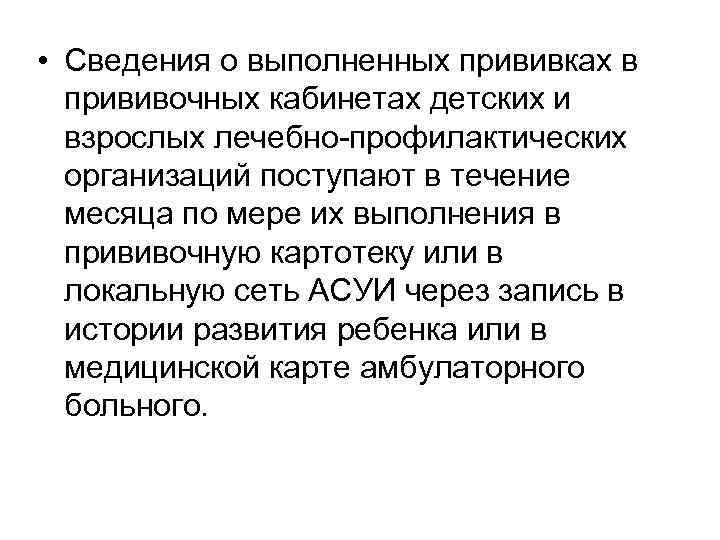 • Сведения о выполненных прививках в прививочных кабинетах детских и взрослых лечебно-профилактических организаций поступают в течение месяца по мере их выполнения в прививочную картотеку или в локальную сеть АСУИ через запись в истории развития ребенка или в медицинской карте амбулаторного больного.